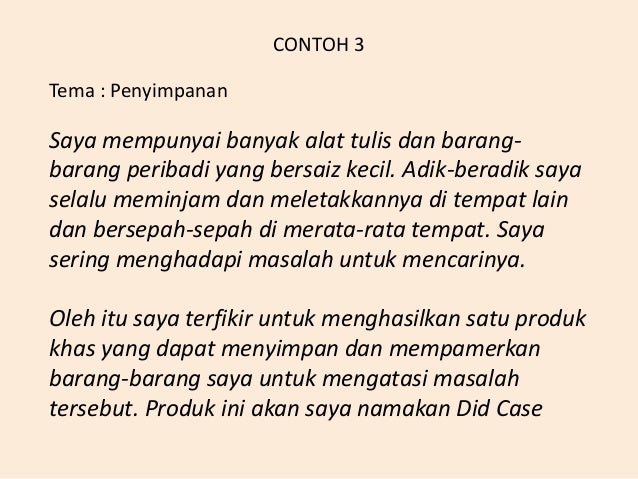 CONTOH 3

Tema : Penyimpanan

Saya mempunyai banyak alat tulis dan barang-barang peribadi yang bersaiz kecil. Adik-beradik saya selalu meminjam dan meletakkannya di tempat lain dan bersepah-sepah di merata-rata tempat. Saya sering menghadapi masalah untuk mencarinya.

Oleh itu saya terfikir untuk menghasilkan satu produk khas yang dapat menyimpan dan mempamerkan barang-barang saya untuk mengatasi masalah tersebut. Produk ini akan saya namakan Did Case